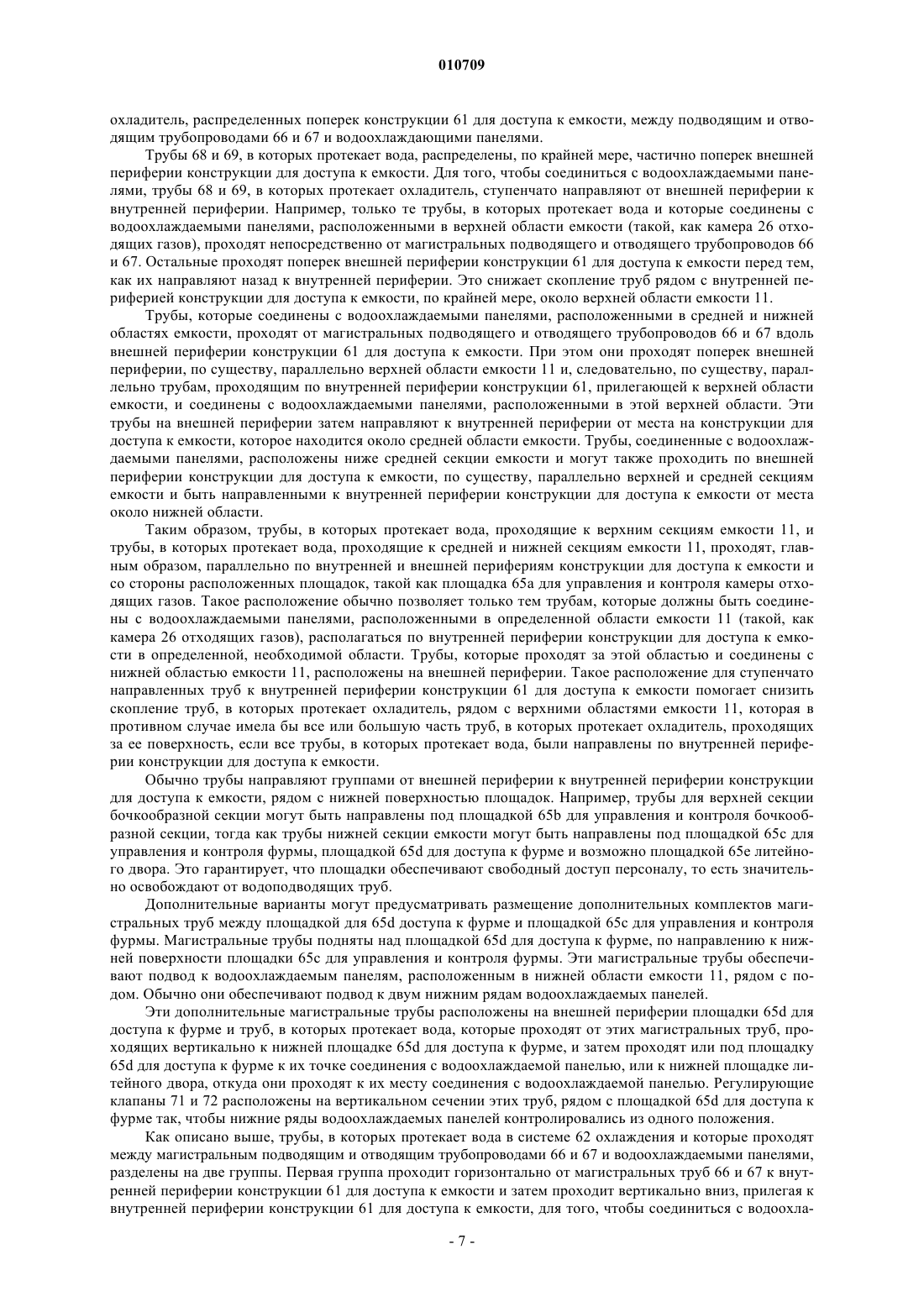 010709

охладитель, распределенных поперек конструкции 61 для доступа к емкости, между подводящим и отводящим трубопроводами 66 и 67 и водоохлаждающими панелями.

Трубы 68 и 69, в которых протекает вода, распределены, по крайней мере, частично поперек внешней периферии конструкции для доступа к емкости. Для того, чтобы соединиться с водоохлаждаемыми панелями, трубы 68 и 69, в которых протекает охладитель, ступенчато направляют от внешней периферии к внутренней периферии. Например, только те трубы, в которых протекает вода и которые соединены с водоохлаждаемыми панелями, расположенными в верхней области емкости (такой, как камера 26 отходящих газов), проходят непосредственно от магистральных подводящего и отводящего трубопроводов 66 и 67. Остальные проходят поперек внешней периферии конструкции 61 для доступа к емкости перед тем, как их направляют назад к внутренней периферии. Это снижает скопление труб рядом с внутренней периферией конструкции для доступа к емкости, по крайней мере, около верхней области емкости 11.

Трубы, которые соединены с водоохлаждаемыми панелями, расположенными в средней и нижней областях емкости, проходят от магистральных подводящего и отводящего трубопроводов 66 и 67 вдоль внешней периферии конструкции 61 для доступа к емкости. При этом они проходят поперек внешней периферии, по существу, параллельно верхней области емкости 11 и, следовательно, по существу, параллельно трубам, проходящим по внутренней периферии конструкции 61, прилегающей к верхней области емкости, и соединены с водоохлаждаемыми панелями, расположенными в этой верхней области. Эти трубы на внешней периферии затем направляют к внутренней периферии от места на конструкции для доступа к емкости, которое находится около средней области емкости. Трубы, соединенные с водоохлаждаемыми панелями, расположены ниже средней секции емкости и могут также проходить по внешней периферии конструкции для доступа к емкости, по существу, параллельно верхней и средней секциям емкости и быть направленными к внутренней периферии конструкции для доступа к емкости от места около нижней области.

Таким образом, трубы, в которых протекает вода, проходящие к верхним секциям емкости 11, и трубы, в которых протекает вода, проходящие к средней и нижней секциям емкости 11, проходят, главным образом, параллельно по внутренней и внешней перифериям конструкции для доступа к емкости и со стороны расположенных площадок, такой как площадка 65a для управления и контроля камеры отходящих газов. Такое расположение обычно позволяет только тем трубам, которые должны быть соединены с водоохлаждаемыми панелями, расположенными в определенной области емкости 11 (такой, как камера 26 отходящих газов), располагаться по внутренней периферии конструкции для доступа к емкости в определенной, необходимой области. Трубы, которые проходят за этой областью и соединены с нижней областью емкости 11, расположены на внешней периферии. Такое расположение для ступенчато направленных труб к внутренней периферии конструкции 61 для доступа к емкости помогает снизить скопление труб, в которых протекает охладитель, рядом с верхними областями емкости 11, которая в противном случае имела бы все или большую часть труб, в которых протекает охладитель, проходящих за ее поверхность, если все трубы, в которых протекает вода, были направлены по внутренней периферии конструкции для доступа к емкости.

Обычно трубы направляют группами от внешней периферии к внутренней периферии конструкции для доступа к емкости, рядом с нижней поверхностью площадок. Например, трубы для верхней секции бочкообразной секции могут быть направлены под площадкой 65b для управления и контроля бочкообразной секции, тогда как трубы нижней секции емкости могут быть направлены под площадкой 65c для управления и контроля фурмы, площадкой 65d для доступа к фурме и возможно площадкой 65e литейного двора. Это гарантирует, что площадки обеспечивают свободный доступ персоналу, то есть значительно освобождают от водоподводящих труб.

Дополнительные варианты могут предусматривать размещение дополнительных комплектов магистральных труб между площадкой для 65d доступа к фурме и площадкой 65c для управления и контроля фурмы. Магистральные трубы подняты над площадкой 65d для доступа к фурме, по направлению к нижней поверхности площадки 65c для управления и контроля фурмы. Эти магистральные трубы обеспечивают подвод к водоохлаждаемым панелям, расположенным в нижней области емкости 11, рядом с подом. Обычно они обеспечивают подвод к двум нижним рядам водоохлаждаемых панелей.

Эти дополнительные магистральные трубы расположены на внешней периферии площадки 65d для доступа к фурме и труб, в которых протекает вода, которые проходят от этих магистральных труб, проходящих вертикально к нижней площадке 65d для доступа к фурме, и затем проходят или под площадку 65d для доступа к фурме к их точке соединения с водоохлаждаемой панелью, или к нижней площадке литейного двора, откуда они проходят к их месту соединения с водоохлаждаемой панелью. Регулирующие клапаны 71 и 72 расположены на вертикальном сечении этих труб, рядом с площадкой 65d для доступа к фурме так, чтобы нижние ряды водоохлаждаемых панелей контролировались из одного положения.

Как описано выше, трубы, в которых протекает вода в системе 62 охлаждения и которые проходят между магистральным подводящим и отводящим трубопроводами 66 и 67 и водоохлаждаемыми панелями, разделены на две группы. Первая группа проходит горизонтально от магистральных труб 66 и 67 к внутренней периферии конструкции 61 для доступа к емкости и затем проходит вертикально вниз, прилегая к внутренней периферии конструкции 61 для доступа к емкости, для того, чтобы соединиться с водоохла-

- 7 -